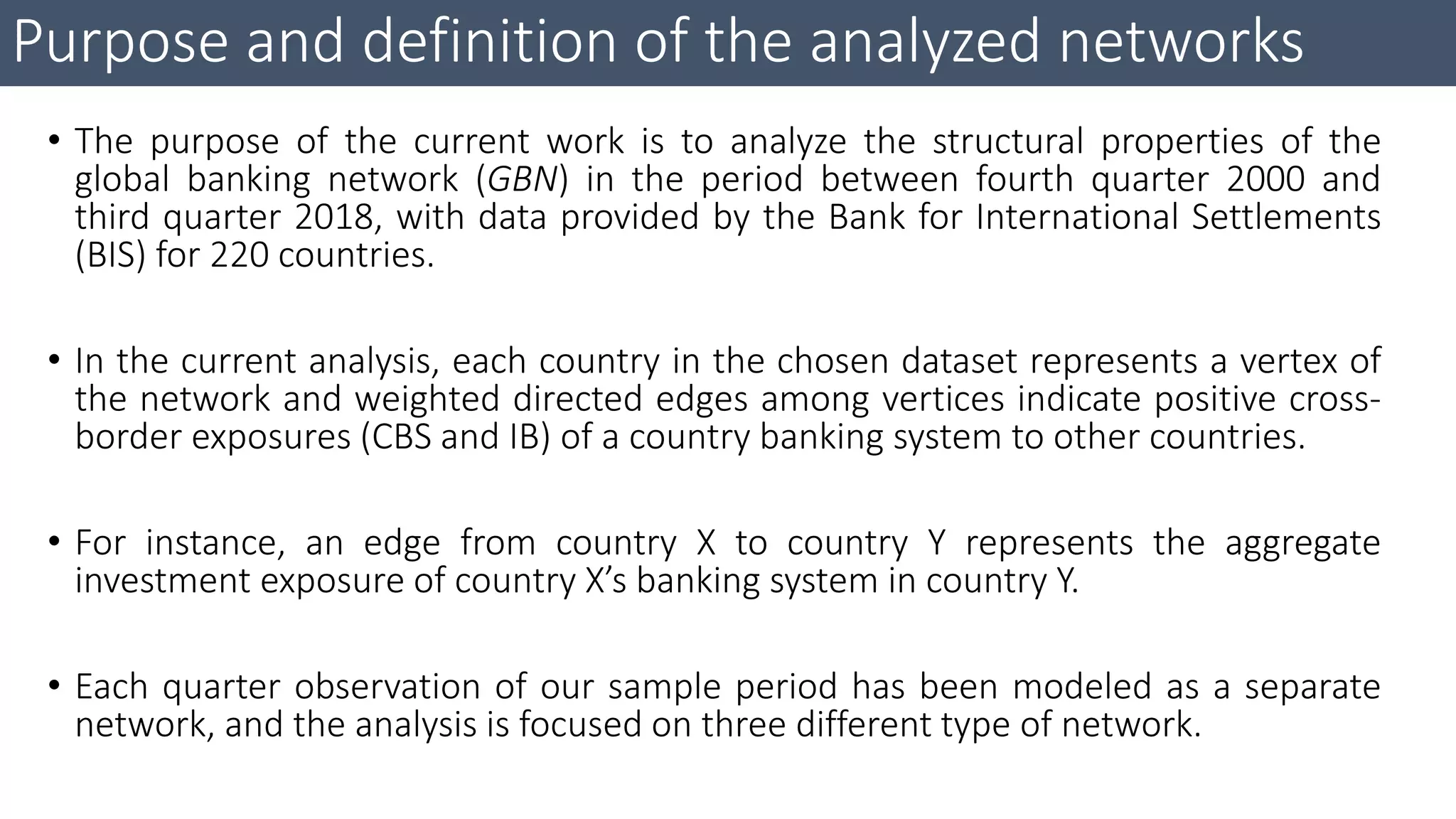 Purpose and definition of the analyzed networks

• The purpose of the current work is to analyze the structural properties of the global banking network (GBN) in the period between fourth quarter 2000 and third quarter 2018, with data provided by the Bank for International Settlements (BIS) for 220 countries.

• In the current analysis, each country in the chosen dataset represents a vertex of the network and weighted directed edges among vertices indicate positive cross-border exposures (CBS and IB) of a country banking system to other countries.

• For instance, an edge from country X to country Y represents the aggregate investment exposure of country X's banking system in country Y.

• Each quarter observation of our sample period has been modeled as a separate network, and the analysis is focused on three different type of network.